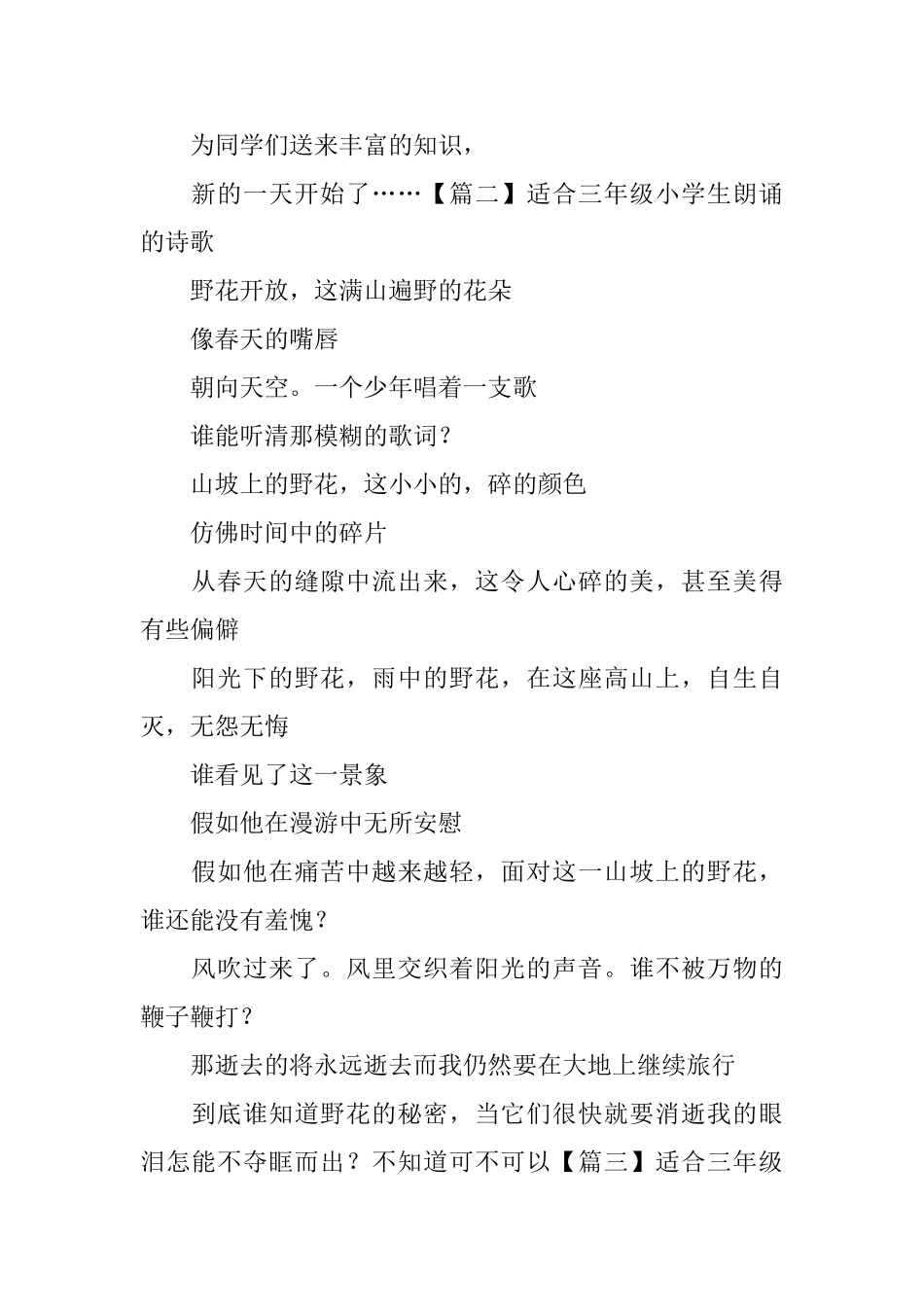 为同学们送来丰富的知识，

新的一天开始了……【篇二】适合三年级小学生朗诵的诗歌

野花开放，这满山遍野的花朵

像春天的嘴唇

朝向天空。一个少年唱着一支歌

谁能听清那模糊的歌词？

山坡上的野花，这小小的，碎的颜色

仿佛时间中的碎片

从春天的缝隙中流出来，这令人心碎的美，甚至美得有些偏僻

阳光下的野花，雨中的野花，在这座高山上，自生自灭，无怨无悔

谁看见了这一景象

假如他在漫游中无所安慰

假如他在痛苦中越来越轻，面对这一山坡上的野花，谁还能没有羞愧？

风吹过来了。风里交织着阳光的声音。谁不被万物的鞭子鞭打？

那逝去的将永远逝去而我仍然要在大地上继续旅行

到底谁知道野花的秘密，当它们很快就要消逝我的眼泪怎能不夺眶而出？不知道可不可以【篇三】适合三年级